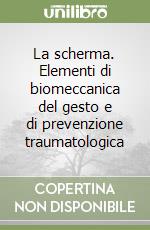 unilibro

La scherma. Elementi di biomeccanica del gesto e di prevenzione traumatologica

COPERTINA NON DISPONIBILE